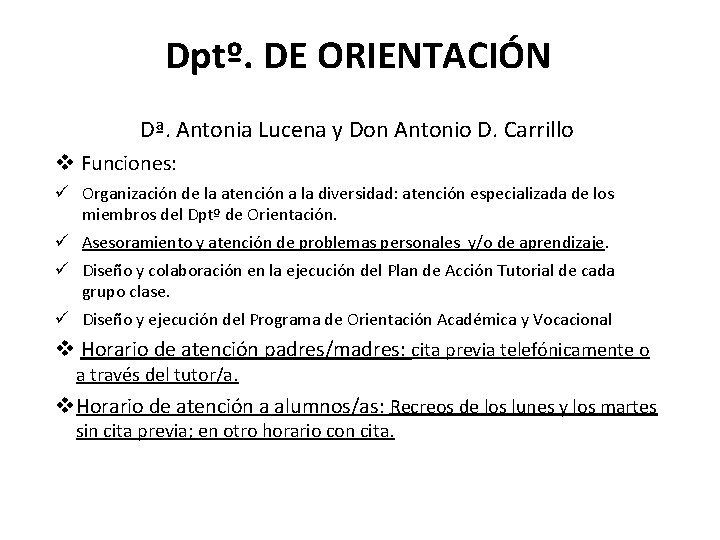 Dptº. DE ORIENTACIÓN

Dª. Antonia Lucena y Don Antonio D. Carrillo

❖ Funciones:

✓ Organización de la atención a la diversidad: atención especializada de los miembros del Dptº de Orientación.

✓ Asesoramiento y atención de problemas personales y/o de aprendizaje.

✓ Diseño y colaboración en la ejecución del Plan de Acción Tutorial de cada grupo clase.

✓ Diseño y ejecución del Programa de Orientación Académica y Vocacional

❖ Horario de atención padres/madres: cita previa telefónicamente o a través del tutor/a.

❖ Horario de atención a alumnos/as: Recreos de los lunes y los martes sin cita previa; en otro horario con cita.